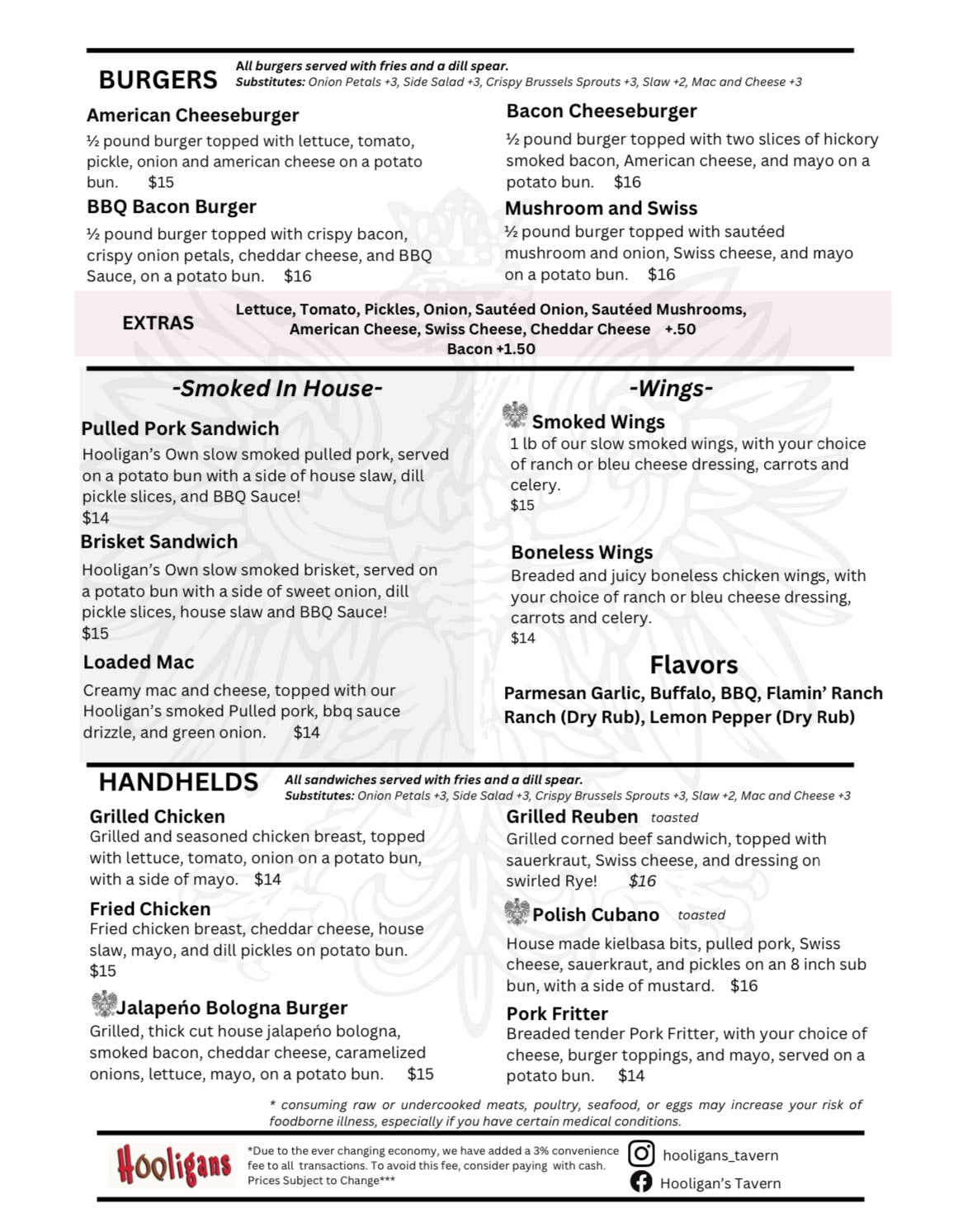 BURGERS All burgers served with fries and a dill spear.
Substitutes: Onion Petals +3, Side Salad +3, Crispy Brussels Sprouts +3, Slaw +2, Mac and Cheese +3

American Cheeseburger
½ pound burger topped with lettuce, tomato, pickle, onion and american cheese on a potato bun. $15

BBQ Bacon Burger
½ pound burger topped with crispy bacon, crispy onion petals, cheddar cheese, and BBQ Sauce, on a potato bun. $16

Bacon Cheeseburger
½ pound burger topped with two slices of hickory smoked bacon, American cheese, and mayo on a potato bun. $16

Mushroom and Swiss
½ pound burger topped with sautéed mushroom and onion, Swiss cheese, and mayo on a potato bun. $16

EXTRAS Lettuce, Tomato, Pickles, Onion, Sautéed Onion, Sautéed Mushrooms, American Cheese, Swiss Cheese, Cheddar Cheese +.50
Bacon +1.50

-Smoked In House-

Pulled Pork Sandwich
Hooligan's Own slow smoked pulled pork, served on a potato bun with a side of house slaw, dill pickle slices, and BBQ Sauce!
$14

Brisket Sandwich
Hooligan's Own slow smoked brisket, served on a potato bun with a side of sweet onion, dill pickle slices, house slaw and BBQ Sauce!
$15

Loaded Mac
Creamy mac and cheese, topped with our Hooligan's smoked Pulled pork, bbq sauce drizzle, and green onion. $14

-Wings-

Smoked Wings
1 lb of our slow smoked wings, with your choice of ranch or bleu cheese dressing, carrots and celery.
$15

Boneless Wings
Breaded and juicy boneless chicken wings, with your choice of ranch or bleu cheese dressing, carrots and celery.
$14

Flavors
Parmesan Garlic, Buffalo, BBQ, Flamin' Ranch
Ranch (Dry Rub), Lemon Pepper (Dry Rub)

HANDHELDS All sandwiches served with fries and a dill spear.
Substitutes: Onion Petals +3, Side Salad +3, Crispy Brussels Sprouts +3, Slaw +2, Mac and Cheese +3

Grilled Chicken
Grilled and seasoned chicken breast, topped with lettuce, tomato, onion on a potato bun, with a side of mayo. $14

Fried Chicken
Fried chicken breast, cheddar cheese, house slaw, mayo, and dill pickles on potato bun.
$15

Jalapeńo Bologna Burger
Grilled, thick cut house jalapeńo bologna, smoked bacon, cheddar cheese, caramelized onions, lettuce, mayo, on a potato bun. $15

Grilled Reuben toasted
Grilled corned beef sandwich, topped with sauerkraut, Swiss cheese, and dressing on swirled Rye! $16

Polish Cubano toasted
House made kielbasa bits, pulled pork, Swiss cheese, sauerkraut, and pickles on an 8 inch sub bun, with a side of mustard. $16

Pork Fritter
Breaded tender Pork Fritter, with your choice of cheese, burger toppings, and mayo, served on a potato bun. $14

* consuming raw or undercooked meats, poultry, seafood, or eggs may increase your risk of foodborne illness, especially if you have certain medical conditions.

Hooligans
*Due to the ever changing economy, we have added a 3% convenience fee to all transactions. To avoid this fee, consider paying with cash. Prices Subject to Change***
hooligans_tavern
Hooligan's Tavern